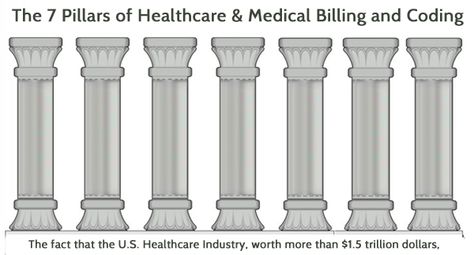 The 7 Pillars of Healthcare & Medical Billing and Coding

The fact that the U.S. Healthcare Industry, worth more than $1.5 trillion dollars,